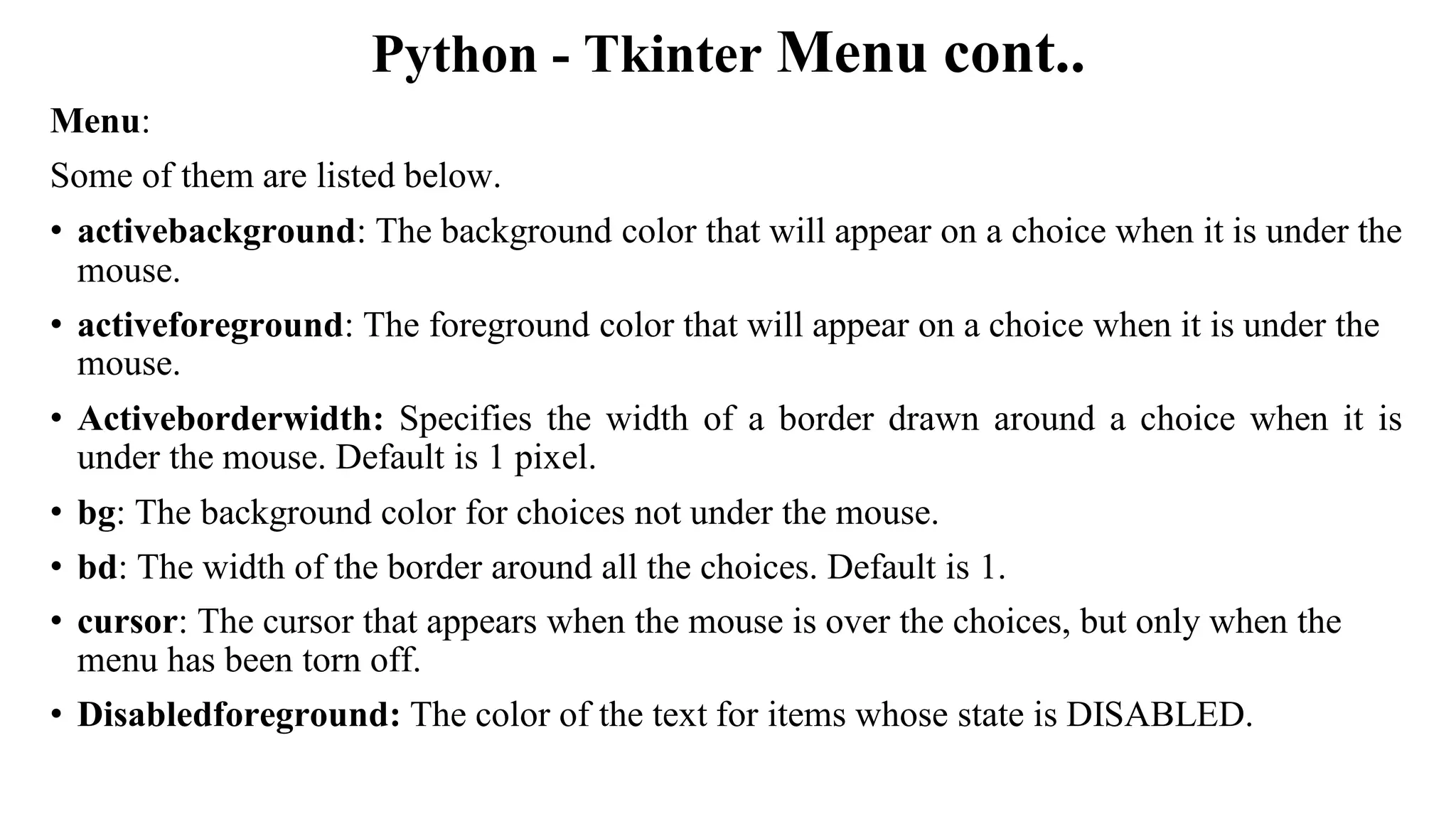 Python - Tkinter Menu cont..

Menu:

Some of them are listed below.

• activebackground: The background color that will appear on a choice when it is under the mouse.

• activeforeground: The foreground color that will appear on a choice when it is under the mouse.

• Activeborderwidth: Specifies the width of a border drawn around a choice when it is under the mouse. Default is 1 pixel.

• bg: The background color for choices not under the mouse.

• bd: The width of the border around all the choices. Default is 1.

• cursor: The cursor that appears when the mouse is over the choices, but only when the menu has been torn off.

• Disabledforeground: The color of the text for items whose state is DISABLED.